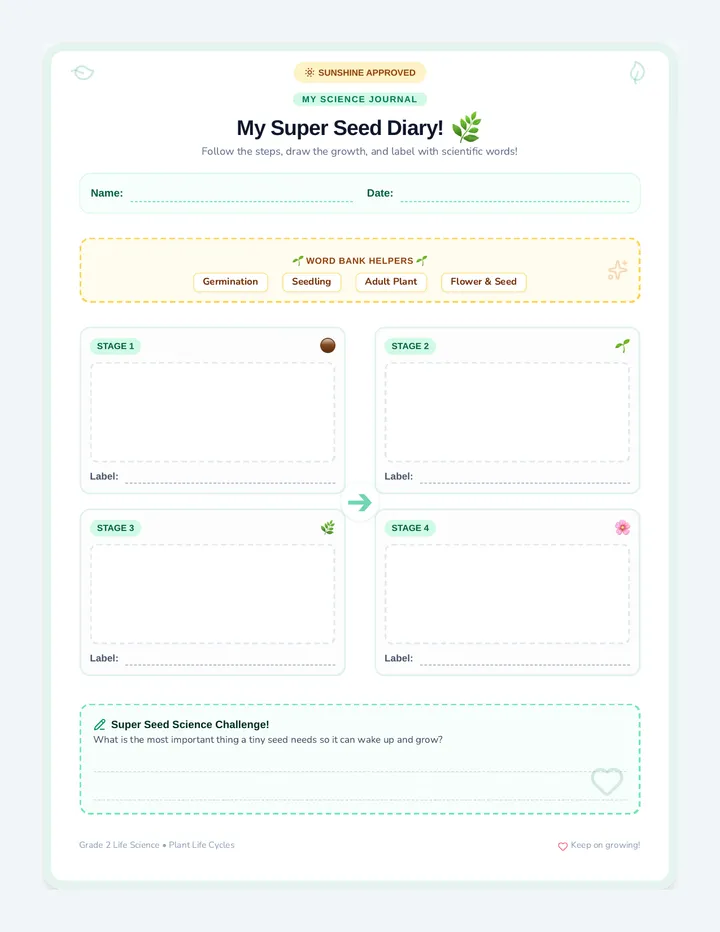 SUNSHINE APPROVED

MY SCIENCE JOURNAL

My Super Seed Diary!

Follow the steps, draw the growth, and label with scientific words!

Name: Date:

WORD BANK HELPERS

Germination Seedling Adult Plant Flower & Seed

STAGE 1

Label:

STAGE 2

Label:

STAGE 3

Label:

STAGE 4

Label:

Super Seed Science Challenge!

What is the most important thing a tiny seed needs so it can wake up and grow?

Grade 2 Life Science • Plant Life Cycles

Keep on growing!